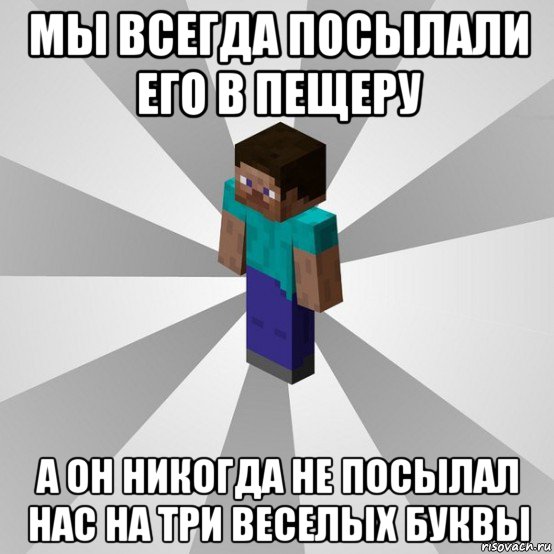 МЫ ВСЕГДА ПОСЫЛАЛИ ЕГО В ПЕЩЕРУ

А ОН НИКОГДА НЕ ПОСЫЛАЛ НАС НА ТРИ ВЕСЕЛЫХ БУКВЫ

risovach.ru